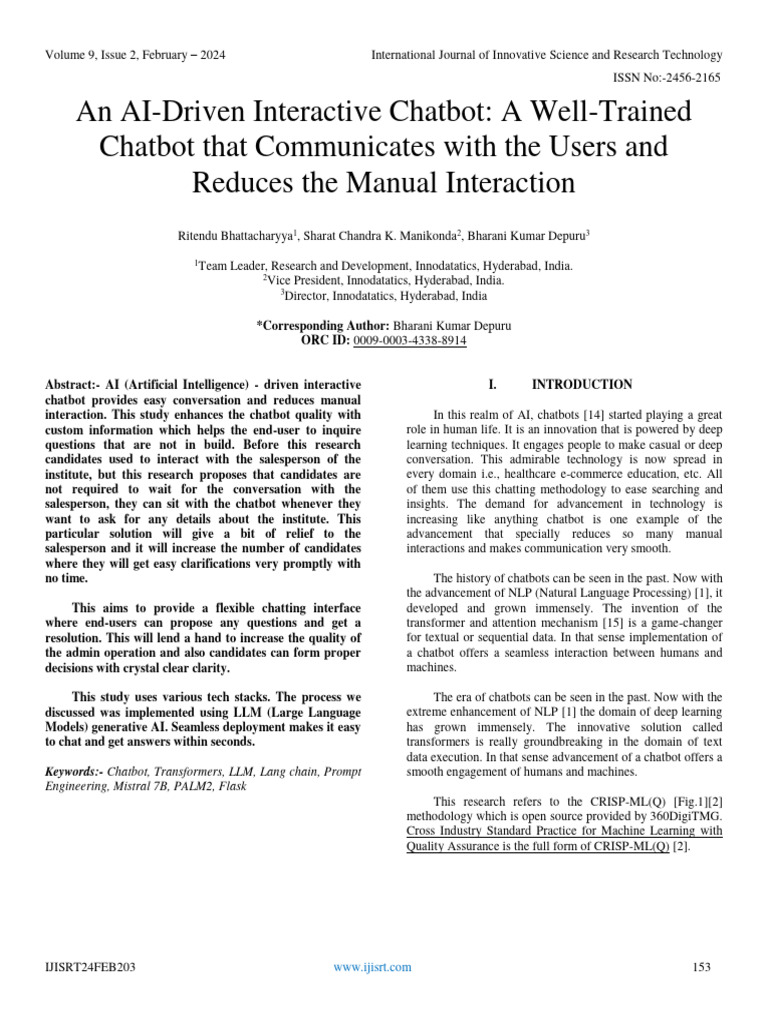 Volume 9, Issue 2, February – 2024

International Journal of Innovative Science and Research Technology

ISSN No:-2456-2165

An AI-Driven Interactive Chatbot: A Well-Trained Chatbot that Communicates with the Users and Reduces the Manual Interaction

Ritendu Bhattacharyya$^1$, Sharat Chandra K. Manikonda$^2$, Bharani Kumar Depuru$^3$

$^1$Team Leader, Research and Development, Innodatatics, Hyderabad, India.
$^2$Vice President, Innodatatics, Hyderabad, India.
$^3$Director, Innodatatics, Hyderabad, India

*Corresponding Author: Bharani Kumar Depuru
ORC ID: 0009-0003-4338-8914

Abstract:- AI (Artificial Intelligence) - driven interactive chatbot provides easy conversation and reduces manual interaction. This study enhances the chatbot quality with custom information which helps the end-user to inquire questions that are not in build. Before this research candidates used to interact with the salesperson of the institute, but this research proposes that candidates are not required to wait for the conversation with the salesperson, they can sit with the chatbot whenever they want to ask for any details about the institute. This particular solution will give a bit of relief to the salesperson and it will increase the number of candidates where they will get easy clarifications very promptly with no time.

This aims to provide a flexible chatting interface where end-users can propose any questions and get a resolution. This will lend a hand to increase the quality of the admin operation and also candidates can form proper decisions with crystal clear clarity.

This study uses various tech stacks. The process we discussed was implemented using LLM (Large Language Models) generative AI. Seamless deployment makes it easy to chat and get answers within seconds.

Keywords:- Chatbot, Transformers, LLM, Lang chain, Prompt Engineering, Mistral 7B, PALM2, Flask

I. INTRODUCTION

In this realm of AI, chatbots [14] started playing a great role in human life. It is an innovation that is powered by deep learning techniques. It engages people to make casual or deep conversation. This admirable technology is now spread in every domain i.e., healthcare e-commerce education, etc. All of them use this chatting methodology to ease searching and insights. The demand for advancement in technology is increasing like anything chatbot is one example of the advancement that specially reduces so many manual interactions and makes communication very smooth.

The history of chatbots can be seen in the past. Now with the advancement of NLP (Natural Language Processing) [1], it developed and grown immensely. The invention of the transformer and attention mechanism [15] is a game-changer for textual or sequential data. In that sense implementation of a chatbot offers a seamless interaction between humans and machines.

The era of chatbots can be seen in the past. Now with the extreme enhancement of NLP [1] the domain of deep learning has grown immensely. The innovative solution called transformers is really groundbreaking in the domain of text data execution. In that sense advancement of a chatbot offers a smooth engagement of humans and machines.

This research refers to the CRISP-ML(Q) [Fig.1][2] methodology which is open source provided by 360DigiTMG. Cross Industry Standard Practice for Machine Learning with Quality Assurance is the full form of CRISP-ML(Q) [2].

IJISRT24FEB203

www.ijisrt.com

153